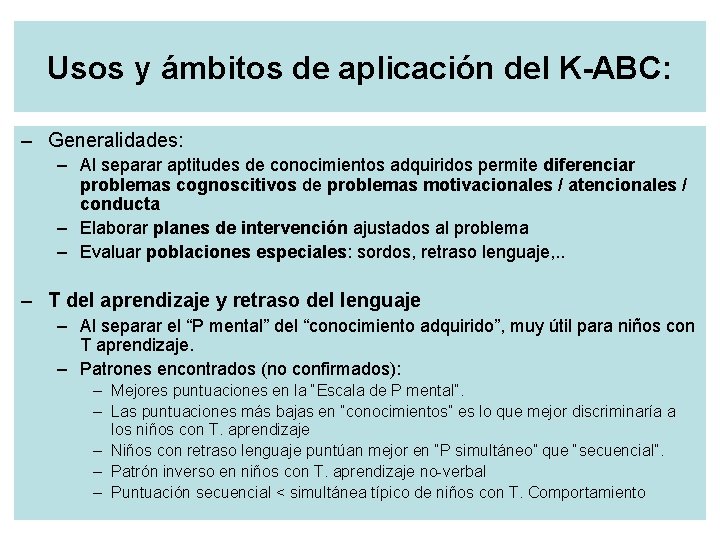 Usos y ámbitos de aplicación del K-ABC:

– Generalidades:
– Al separar aptitudes de conocimientos adquiridos permite diferenciar problemas cognoscitivos de problemas motivacionales / atencionales / conducta
– Elaborar planes de intervención ajustados al problema
– Evaluar poblaciones especiales: sordos, retraso lenguaje,..

– T del aprendizaje y retraso del lenguaje
– Al separar el “P mental” del “conocimiento adquirido”, muy útil para niños con T aprendizaje.
– Patrones encontrados (no confirmados):
– Mejores puntuaciones en la "Escala de P mental".
– Las puntuaciones más bajas en "conocimientos" es lo que mejor discriminaría a los niños con T. aprendizaje
– Niños con retraso lenguaje puntúan mejor en "P simultáneo" que "secuencial".
– Patrón inverso en niños con T. aprendizaje no-verbal
– Puntuación secuencial < simultánea típico de niños con T. Comportamiento